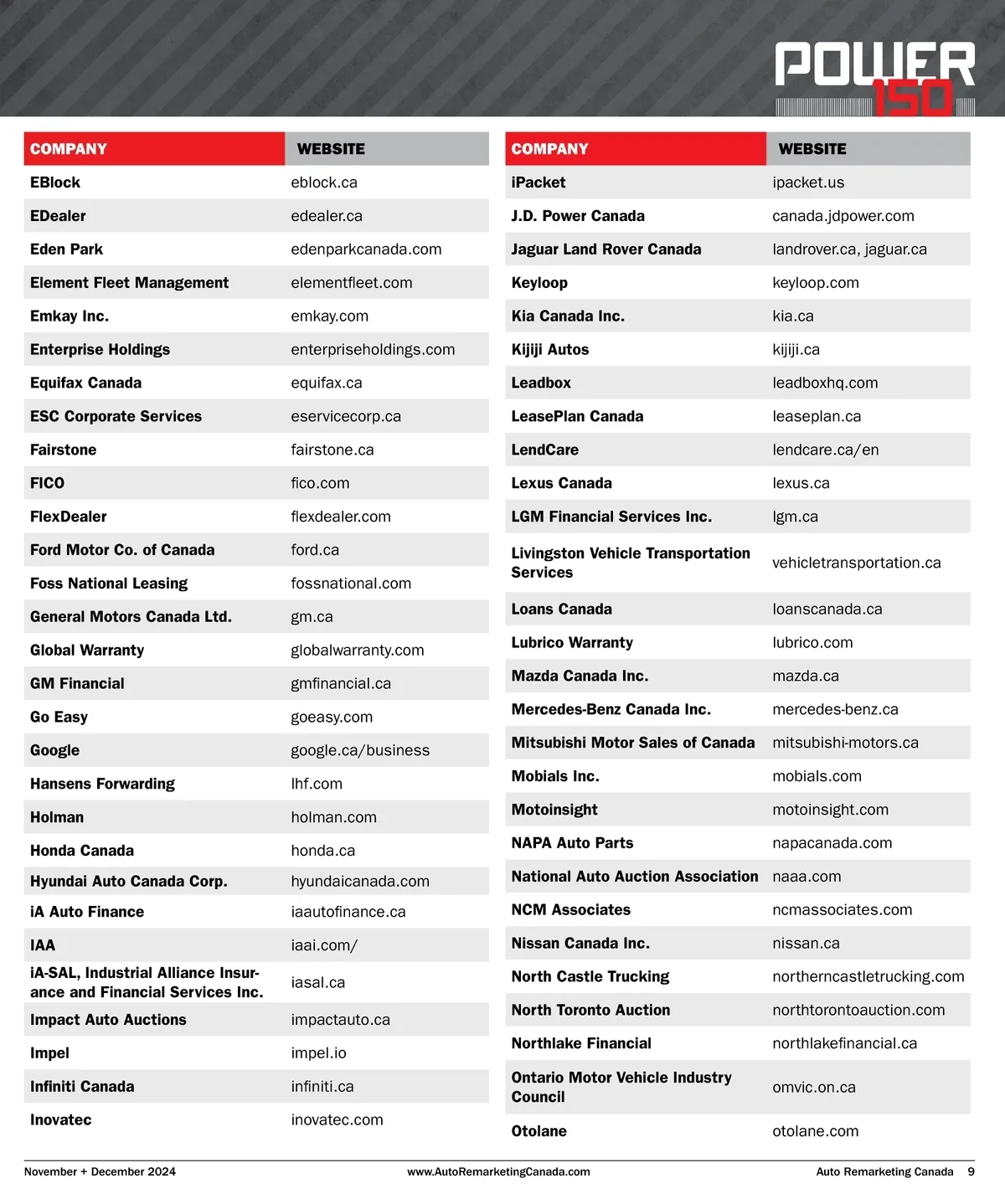 POWER 150

| COMPANY | WEBSITE |
|---|---|
| EBlock | eblock.ca |
| EDealer | edealer.ca |
| Eden Park | edenparkcanada.com |
| Element Fleet Management | elementfleet.com |
| Emkay Inc. | emkay.com |
| Enterprise Holdings | enterpriseholdings.com |
| Equifax Canada | equifax.ca |
| ESC Corporate Services | eservicecorp.ca |
| Fairstone | fairstone.ca |
| FICO | fico.com |
| FlexDealer | flexdealer.com |
| Ford Motor Co. of Canada | ford.ca |
| Foss National Leasing | fossnational.com |
| General Motors Canada Ltd. | gm.ca |
| Global Warranty | globalwarranty.com |
| GM Financial | gmfinancial.ca |
| Go Easy | goeasy.com |
| Google | google.ca/business |
| Hansens Forwarding | lhf.com |
| Holman | holman.com |
| Honda Canada | honda.ca |
| Hyundai Auto Canada Corp. | hyundaicanada.com |
| iA Auto Finance | iaautofinance.ca |
| IAA | iaai.com/ |
| iA-SAL, Industrial Alliance Insurance and Financial Services Inc. | iasal.ca |
| Impact Auto Auctions | impactauto.ca |
| Impel | impel.io |
| Infiniti Canada | infiniti.ca |
| Inovatec | inovatec.com |

| COMPANY | WEBSITE |
|---|---|
| iPacket | ipacket.us |
| J.D. Power Canada | canada.jdpower.com |
| Jaguar Land Rover Canada | landrover.ca, jaguar.ca |
| Keyloop | keyloop.com |
| Kia Canada Inc. | kia.ca |
| Kijiji Autos | kijiji.ca |
| Leadbox | leadboxhq.com |
| LeasePlan Canada | leaseplan.ca |
| LendCare | lendcare.ca/en |
| Lexus Canada | lexus.ca |
| LGM Financial Services Inc. | lgm.ca |
| Livingston Vehicle Transportation Services | vehicletransportation.ca |
| Loans Canada | loanscanada.ca |
| Lubrico Warranty | lubrico.com |
| Mazda Canada Inc. | mazda.ca |
| Mercedes-Benz Canada Inc. | mercedes-benz.ca |
| Mitsubishi Motor Sales of Canada | mitsubishi-motors.ca |
| Mobials Inc. | mobials.com |
| Motoinsight | motoinsight.com |
| NAPA Auto Parts | napacanada.com |
| National Auto Auction Association | naaa.com |
| NCM Associates | ncmassociates.com |
| Nissan Canada Inc. | nissan.ca |
| North Castle Trucking | northerncastletrucking.com |
| North Toronto Auction | northtorontoauction.com |
| Northlake Financial | northlakefinancial.ca |
| Ontario Motor Vehicle Industry Council | omvic.on.ca |
| Otolane | otolane.com |

November + December 2024 www.AutoRemarketingCanada.com Auto Remarketing Canada 9